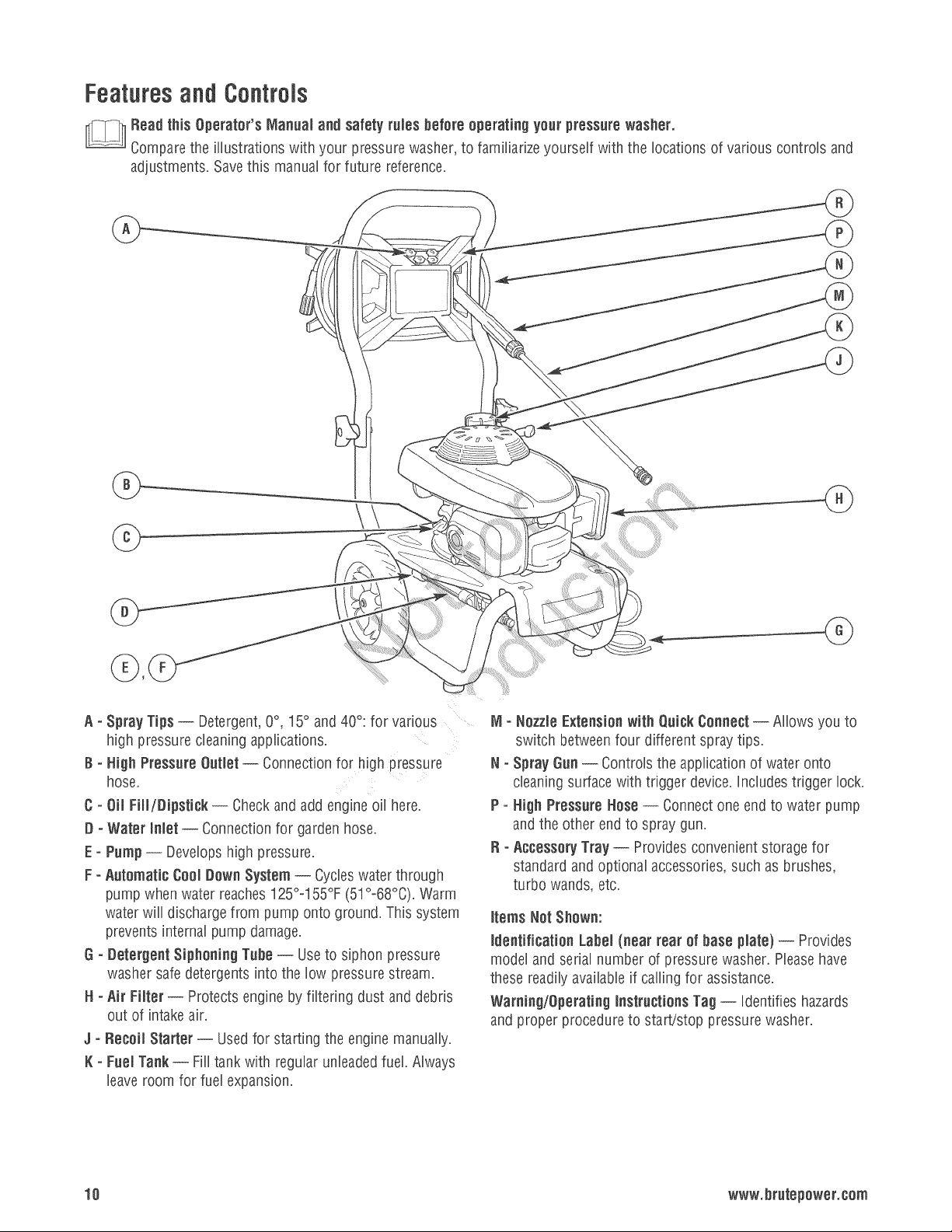 Features and Controls

Read this Operator's Manual and safety rules before operating your pressure washer.
Compare the illustrations with your pressure washer, to familiarize yourself with the locations of various controls and adjustments. Save this manual for future reference.

A
B
C
D
E, F
R
P
N
M
K
J
H
G

Not for Reproduction

A - Spray Tips — Detergent, 0°, 15° and 40°: for various high pressure cleaning applications.

B - High Pressure Outlet — Connection for high pressure hose.

C - Oil Fill/Dipstick — Check and add engine oil here.

D - Water Inlet — Connection for garden hose.

E - Pump — Develops high pressure.

F - Automatic Cool Down System — Cycles water through pump when water reaches 125°-155°F (51°-68°C). Warm water will discharge from pump onto ground. This system prevents internal pump damage.

G - Detergent Siphoning Tube — Use to siphon pressure washer safe detergents into the low pressure stream.

H - Air Filter — Protects engine by filtering dust and debris out of intake air.

J - Recoil Starter — Used for starting the engine manually.

K - Fuel Tank — Fill tank with regular unleaded fuel. Always leave room for fuel expansion.

M - Nozzle Extension with Quick Connect — Allows you to switch between four different spray tips.

N - Spray Gun — Controls the application of water onto cleaning surface with trigger device. Includes trigger lock.

P - High Pressure Hose — Connect one end to water pump and the other end to spray gun.

R - Accessory Tray — Provides convenient storage for standard and optional accessories, such as brushes, turbo wands, etc.

Items Not Shown:

Identification Label (near rear of base plate) — Provides model and serial number of pressure washer. Please have these readily available if calling for assistance.

Warning/Operating Instructions Tag — Identifies hazards and proper procedure to start/stop pressure washer.

10

www.brutepower.com